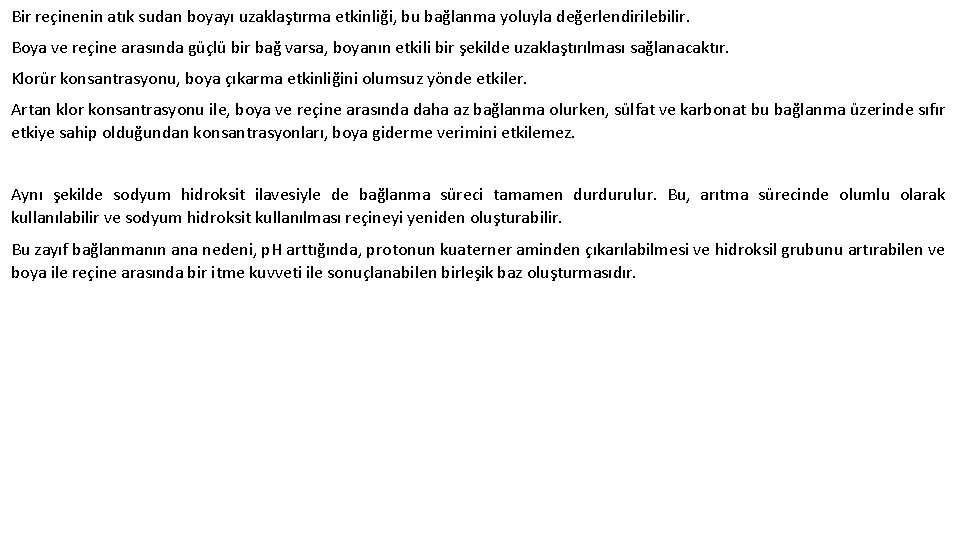 Bir reçinenin atık sudan boyayı uzaklaştırma etkinliği, bu bağlanma yoluyla değerlendirilebilir.

Boya ve reçine arasında güçlü bir bağ varsa, boyanın etkili bir şekilde uzaklaştırılması sağlanacaktır.

Klorür konsantrasyonu, boya çıkarma etkinliğini olumsuz yönde etkiler.

Artan klor konsantrasyonu ile, boya ve reçine arasında daha az bağlanma olurken, sülfat ve karbonat bu bağlanma üzerinde sıfır etkiye sahip olduğundan konsantrasyonları, boya giderme verimini etkilemez.

Aynı şekilde sodyum hidroksit ilavesiyle de bağlanma süreci tamamen durdurulur. Bu, arıtma sürecinde olumlu olarak kullanılabilir ve sodyum hidroksit kullanılması reçineyi yeniden oluşturabilir.

Bu zayıf bağlanmanın ana nedeni, pH arttığında, protonun kuaterner aminden çıkarılabilmesi ve hidroksil grubunu artırabilen ve boya ile reçine arasında bir itme kuvveti ile sonuçlanabilen birleşik baz oluşturmasıdır.